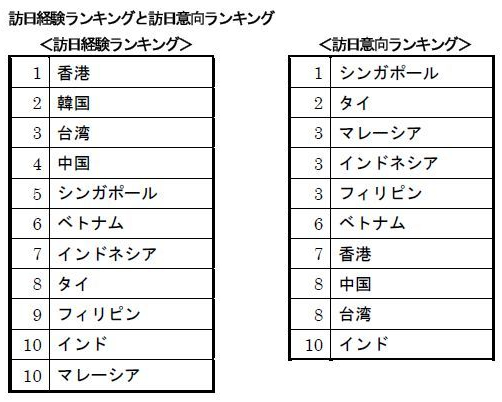 訪日経験ランキングと訪日意向ランキング

＜訪日経験ランキング＞

| 1 | 香港 |
|---|---|
| 2 | 韓国 |
| 3 | 台湾 |
| 4 | 中国 |
| 5 | シンガポール |
| 6 | ベトナム |
| 7 | インドネシア |
| 8 | タイ |
| 9 | フィリピン |
| 10 | インド |
| 10 | マレーシア |

＜訪日意向ランキング＞

| 1 | シンガポール |
|---|---|
| 2 | タイ |
| 3 | マレーシア |
| 3 | インドネシア |
| 3 | フィリピン |
| 6 | ベトナム |
| 7 | 香港 |
| 8 | 中国 |
| 8 | 台湾 |
| 10 | インド |